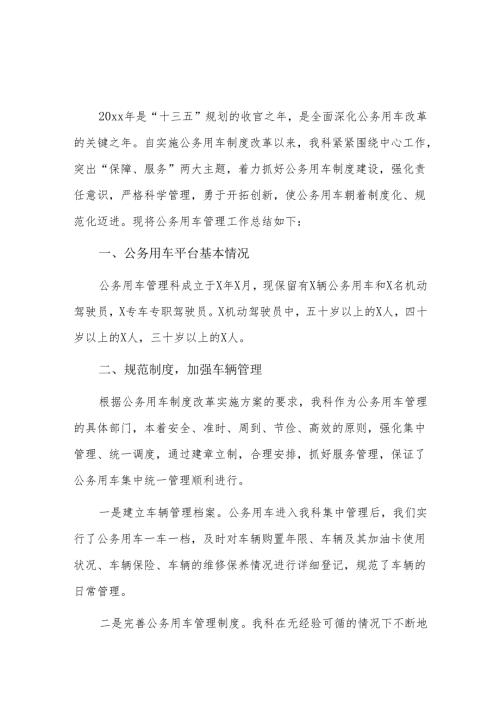 20xx年是“十三五”规划的收官之年，是全面深化公务用车改革的关键之年。自实施公务用车制度改革以来，我科紧紧围绕中心工作，突出“保障、服务”两大主题，着力抓好公务用车制度建设，强化责任意识，严格科学管理，勇于开拓创新，使公务用车朝着制度化、规范化迈进。现将公务用车管理工作总结如下：

一、公务用车平台基本情况

公务用车管理科成立于X年X月，现保留有X辆公务用车和X名机动驾驶员，X专车专职驾驶员。X机动驾驶员中，五十岁以上的X人，四十岁以上的X人，三十岁以上的X人。

二、规范制度，加强车辆管理

根据公务用车制度改革实施方案的要求，我科作为公务用车管理的具体部门，本着安全、准时、周到、节俭、高效的原则，强化集中管理、统一调度，通过建章立制，合理安排，抓好服务管理，保证了公务用车集中统一管理顺利进行。

一是建立车辆管理档案。公务用车进入我科集中管理后，我们实行了公务用车一车一档，及时对车辆购置年限、车辆及其加油卡使用状况、车辆保险、车辆的维修保养情况进行详细登记，规范了车辆的日常管理。

二是完善公务用车管理制度。我科在无经验可循的情况下不断地